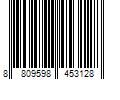 8 809598 453128